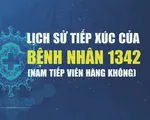 LỊCH SỬ TIẾP XÚC CỦA
BỆNH NHÂN 1342
(NAM TIẾP VIÊN HÀNG KHÔNG)